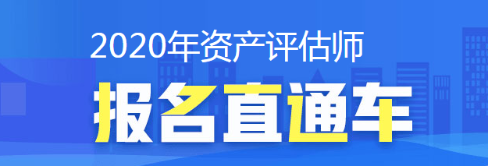 2020年资产评估师

报名直通车